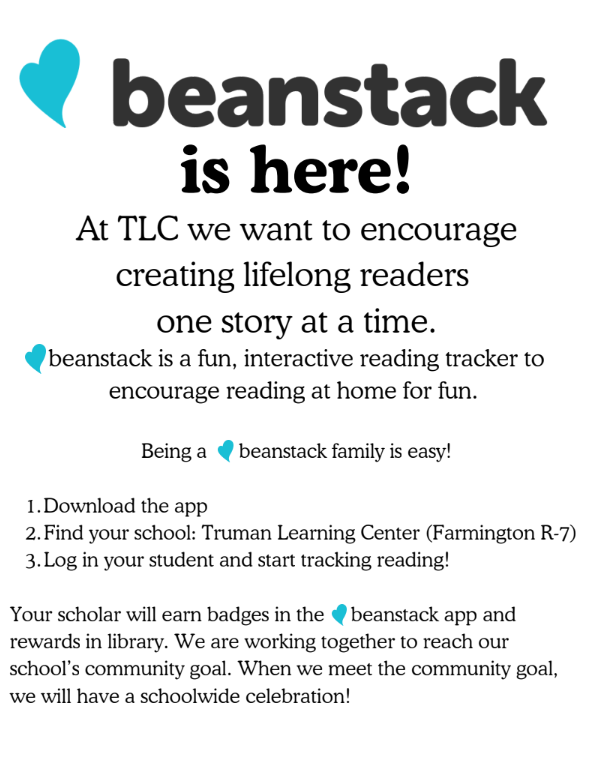 beanstack

is here!

At TLC we want to encourage creating lifelong readers one story at a time.

beanstack is a fun, interactive reading tracker to encourage reading at home for fun.

Being a beanstack family is easy!

1. Download the app
2. Find your school: Truman Learning Center (Farmington R-7)
3. Log in your student and start tracking reading!

Your scholar will earn badges in the beanstack app and rewards in library. We are working together to reach our school's community goal. When we meet the community goal, we will have a schoolwide celebration!